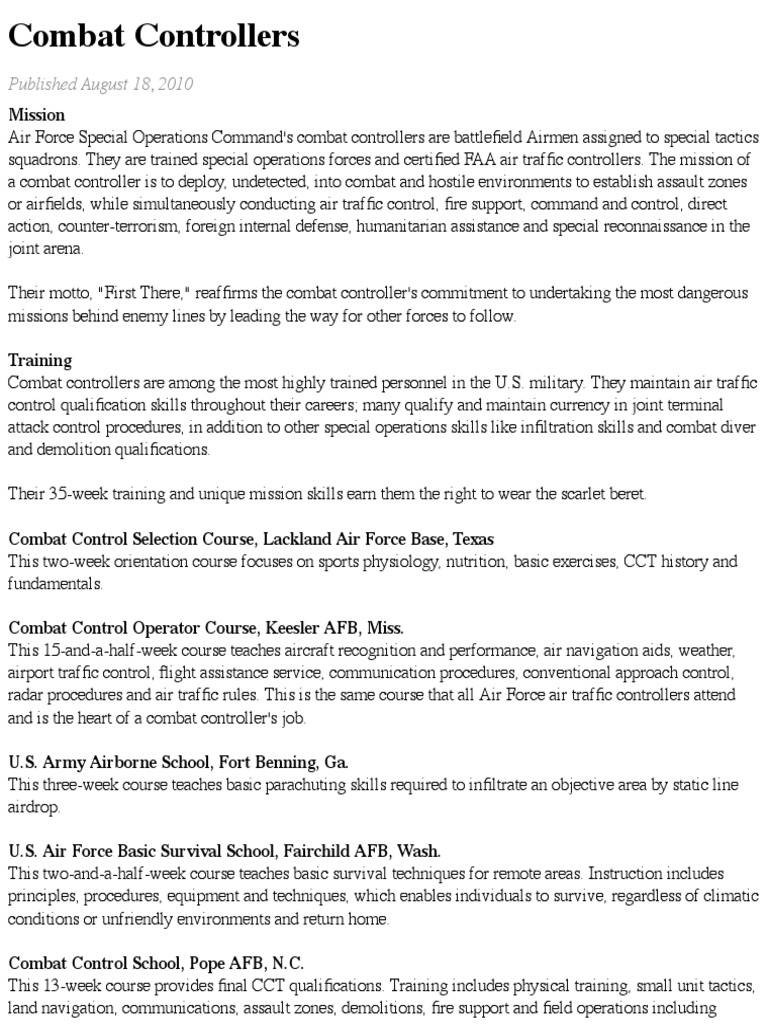 Combat Controllers

Published August 18, 2010

Mission
Air Force Special Operations Command's combat controllers are battlefield Airmen assigned to special tactics squadrons. They are trained special operations forces and certified FAA air traffic controllers. The mission of a combat controller is to deploy, undetected, into combat and hostile environments to establish assault zones or airfields, while simultaneously conducting air traffic control, fire support, command and control, direct action, counter-terrorism, foreign internal defense, humanitarian assistance and special reconnaissance in the joint arena.

Their motto, "First There," reaffirms the combat controller's commitment to undertaking the most dangerous missions behind enemy lines by leading the way for other forces to follow.

Training
Combat controllers are among the most highly trained personnel in the U.S. military. They maintain air traffic control qualification skills throughout their careers; many qualify and maintain currency in joint terminal attack control procedures, in addition to other special operations skills like infiltration skills and combat diver and demolition qualifications.

Their 35-week training and unique mission skills earn them the right to wear the scarlet beret.

Combat Control Selection Course, Lackland Air Force Base, Texas
This two-week orientation course focuses on sports physiology, nutrition, basic exercises, CCT history and fundamentals.

Combat Control Operator Course, Keesler AFB, Miss.
This 15-and-a-half-week course teaches aircraft recognition and performance, air navigation aids, weather, airport traffic control, flight assistance service, communication procedures, conventional approach control, radar procedures and air traffic rules. This is the same course that all Air Force air traffic controllers attend and is the heart of a combat controller's job.

U.S. Army Airborne School, Fort Benning, Ga.
This three-week course teaches basic parachuting skills required to infiltrate an objective area by static line airdrop.

U.S. Air Force Basic Survival School, Fairchild AFB, Wash.
This two-and-a-half-week course teaches basic survival techniques for remote areas. Instruction includes principles, procedures, equipment and techniques, which enables individuals to survive, regardless of climatic conditions or unfriendly environments and return home.

Combat Control School, Pope AFB, N.C.
This 13-week course provides final CCT qualifications. Training includes physical training, small unit tactics, land navigation, communications, assault zones, demolitions, fire support and field operations including